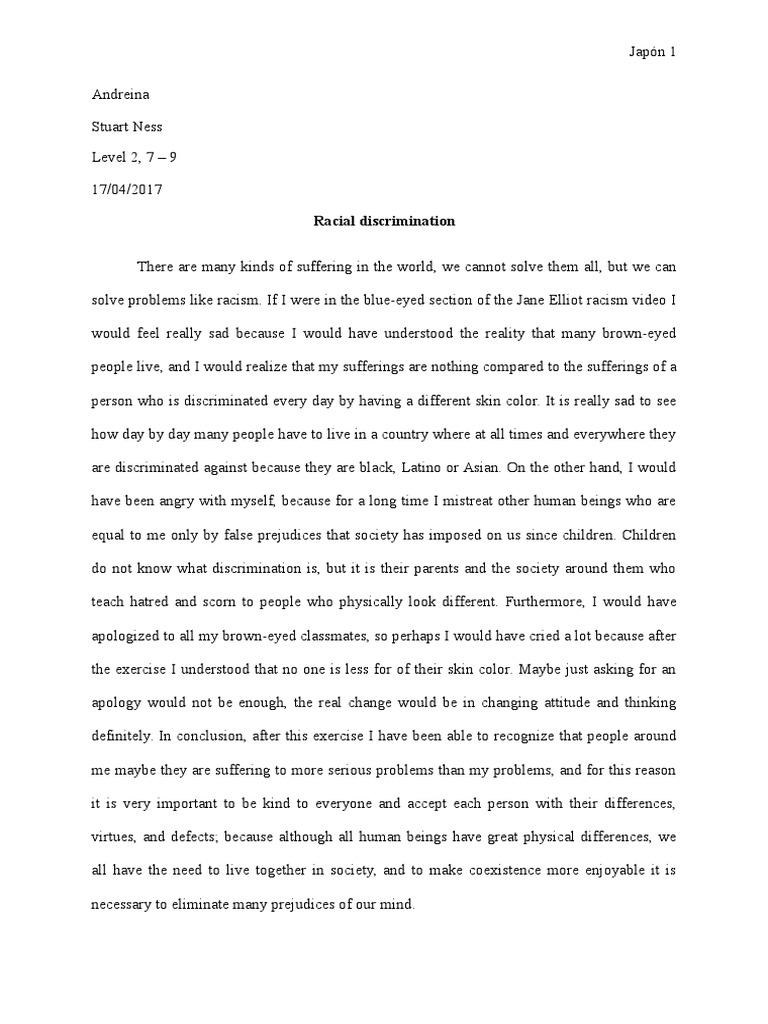 Japón 1

Andreina

Stuart Ness

Level 2, 7 – 9

17/04/2017

Racial discrimination

There are many kinds of suffering in the world, we cannot solve them all, but we can solve problems like racism. If I were in the blue-eyed section of the Jane Elliot racism video I would feel really sad because I would have understood the reality that many brown-eyed people live, and I would realize that my sufferings are nothing compared to the sufferings of a person who is discriminated every day by having a different skin color. It is really sad to see how day by day many people have to live in a country where at all times and everywhere they are discriminated against because they are black, Latino or Asian. On the other hand, I would have been angry with myself, because for a long time I mistreat other human beings who are equal to me only by false prejudices that society has imposed on us since children. Children do not know what discrimination is, but it is their parents and the society around them who teach hatred and scorn to people who physically look different. Furthermore, I would have apologized to all my brown-eyed classmates, so perhaps I would have cried a lot because after the exercise I understood that no one is less for of their skin color. Maybe just asking for an apology would not be enough, the real change would be in changing attitude and thinking definitely. In conclusion, after this exercise I have been able to recognize that people around me maybe they are suffering to more serious problems than my problems, and for this reason it is very important to be kind to everyone and accept each person with their differences, virtues, and defects; because although all human beings have great physical differences, we all have the need to live together in society, and to make coexistence more enjoyable it is necessary to eliminate many prejudices of our mind.